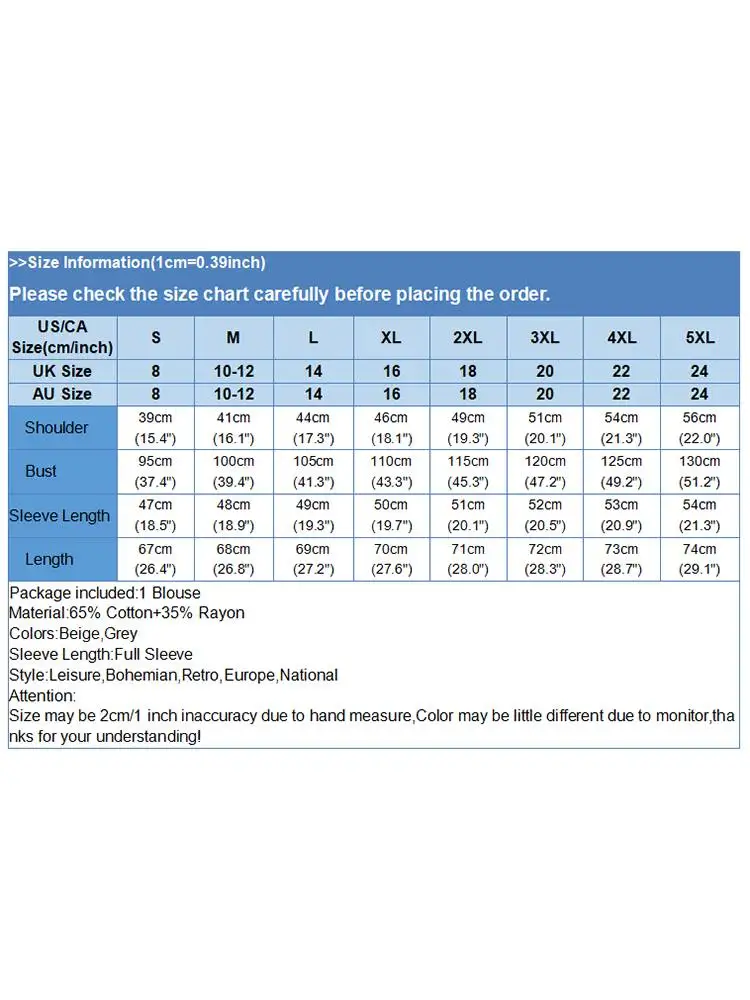 >>Size Information(1cm=0.39inch)

Please check the size chart carefully before placing the order.

| US/CA Size(cm/inch) | S | M | L | XL | 2XL | 3XL | 4XL | 5XL |
|---|---|---|---|---|---|---|---|---|
| UK Size | 8 | 10-12 | 14 | 16 | 18 | 20 | 22 | 24 |
| AU Size | 8 | 10-12 | 14 | 16 | 18 | 20 | 22 | 24 |
| Shoulder | 39cm (15.4") | 41cm (16.1") | 44cm (17.3") | 46cm (18.1") | 49cm (19.3") | 51cm (20.1") | 54cm (21.3") | 56cm (22.0") |
| Bust | 95cm (37.4") | 100cm (39.4") | 105cm (41.3") | 110cm (43.3") | 115cm (45.3") | 120cm (47.2") | 125cm (49.2") | 130cm (51.2") |
| Sleeve Length | 47cm (18.5") | 48cm (18.9") | 49cm (19.3") | 50cm (19.7") | 51cm (20.1") | 52cm (20.5") | 53cm (20.9") | 54cm (21.3") |
| Length | 67cm (26.4") | 68cm (26.8") | 69cm (27.2") | 70cm (27.6") | 71cm (28.0") | 72cm (28.3") | 73cm (28.7") | 74cm (29.1") |

Package included:1 Blouse
Material:65% Cotton+35% Rayon
Colors:Beige,Grey
Sleeve Length:Full Sleeve
Style:Leisure,Bohemian,Retro,Europe,National
Attention:
Size may be 2cm/1 inch inaccuracy due to hand measure,Color may be little different due to monitor,thanks for your understanding!